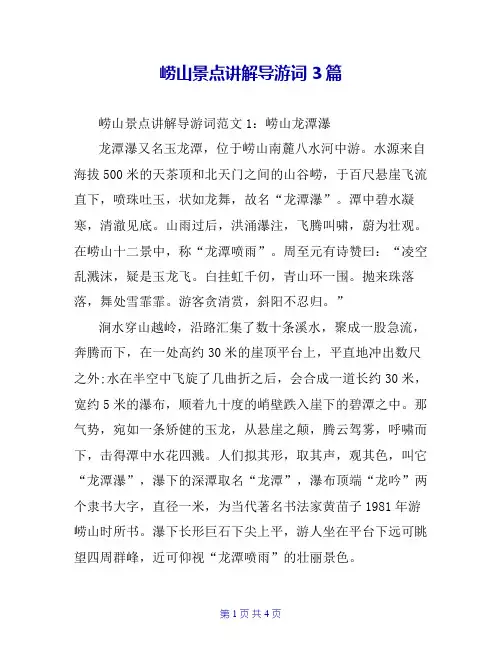 崂山景点讲解导游词 3 篇

崂山景点讲解导游词范文 1：崂山龙潭瀑

龙潭瀑又名玉龙潭，位于崂山南麓八水河中游。水源来自海拔 500 米的天茶顶和北天门之间的山谷崂，于百尺悬崖飞流直下，喷珠吐玉，状如龙舞，故名“龙潭瀑”。潭中碧水凝寒，清澈见底。山雨过后，洪涌瀑注，飞腾叫啸，蔚为壮观。在崂山十二景中，称“龙潭喷雨”。周至元有诗赞曰：“凌空乱溅沫，疑是玉龙飞。白挂虹千仞，青山环一围。抛来珠落落，舞处雪霏霏。游客贪清赏，斜阳不忍归。”

涧水穿山越岭，沿路汇集了数十条溪水，聚成一股急流，奔腾而下，在一处高约 30 米的崖顶平台上，平直地冲出数尺之外;水在半空中飞旋了几曲折之后，会合成一道长约 30 米，宽约 5 米的瀑布，顺着九十度的峭壁跌入崖下的碧潭之中。那气势，宛如一条矫健的玉龙，从悬崖之颠，腾云驾雾，呼啸而下，击得潭中水花四溅。人们拟其形，取其声，观其色，叫它“龙潭瀑”，瀑下的深潭取名“龙潭”，瀑布顶端“龙吟”两个隶书大字，直径一米，为当代著名书法家黄苗子 1981 年游崂山时所书。瀑下长形巨石下尖上平，游人坐在平台下远可眺望四周群峰，近可仰视“龙潭喷雨”的壮丽景色。

第 1 页 共 4 页